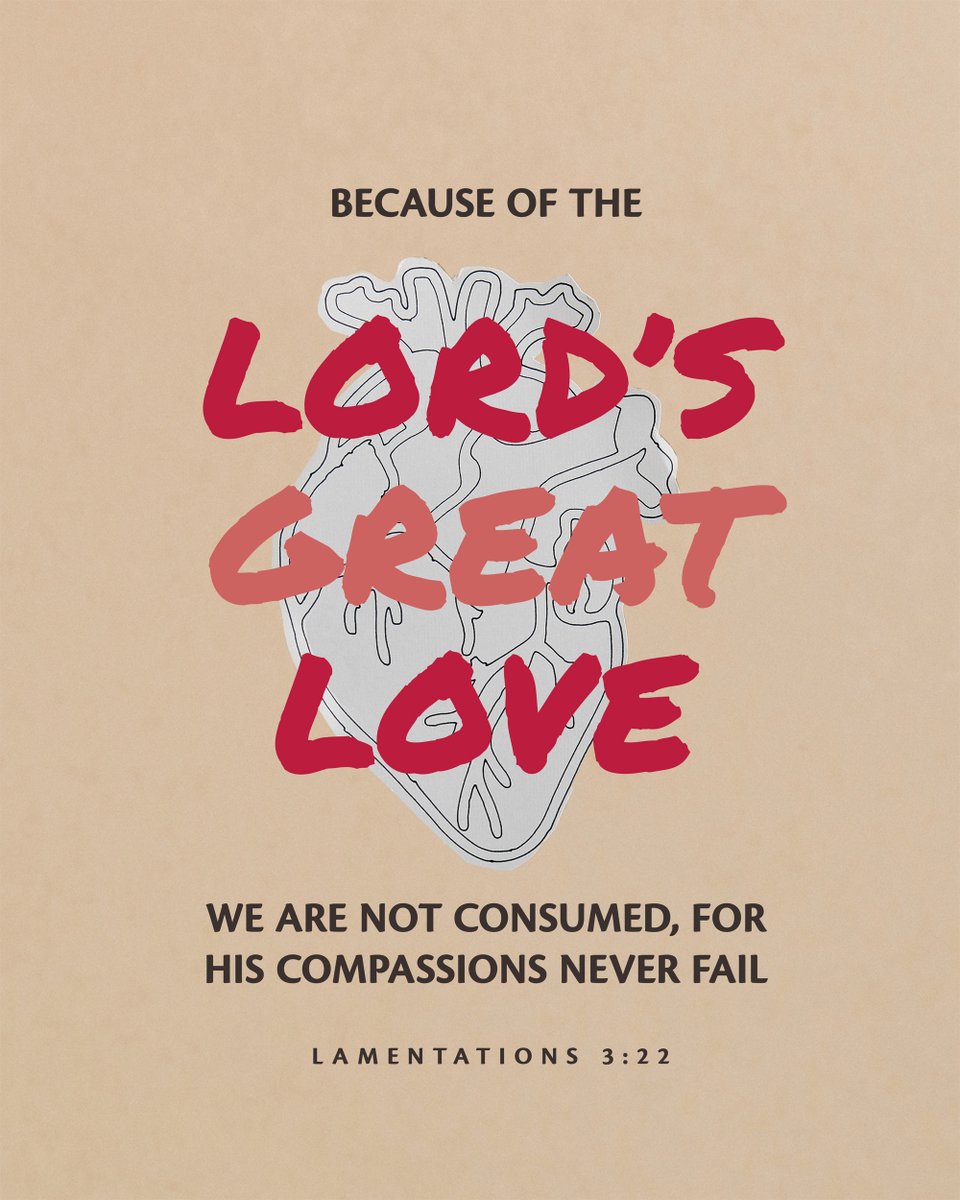 BECAUSE OF THE

LORD'S
GREAT
LOVE

WE ARE NOT CONSUMED, FOR HIS COMPASSIONS NEVER FAIL

LAMENTATIONS 3:22